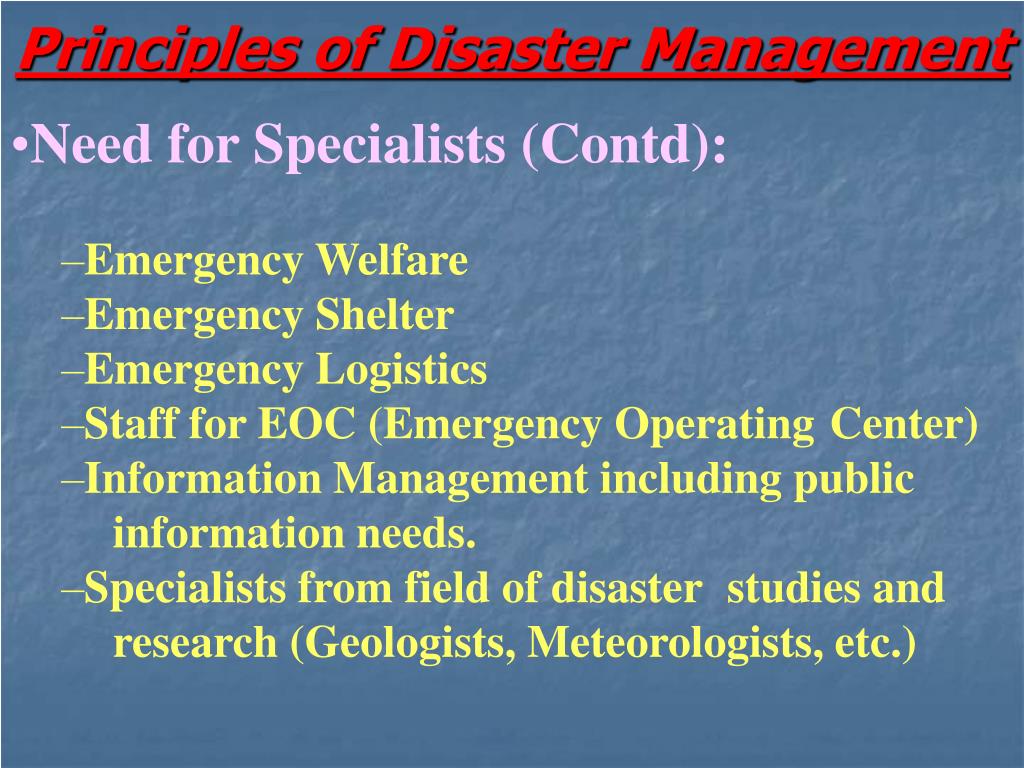 Principles of Disaster Management

•Need for Specialists (Contd):

–Emergency Welfare
–Emergency Shelter
–Emergency Logistics
–Staff for EOC (Emergency Operating Center)
–Information Management including public information needs.
–Specialists from field of disaster studies and research (Geologists, Meteorologists, etc.)